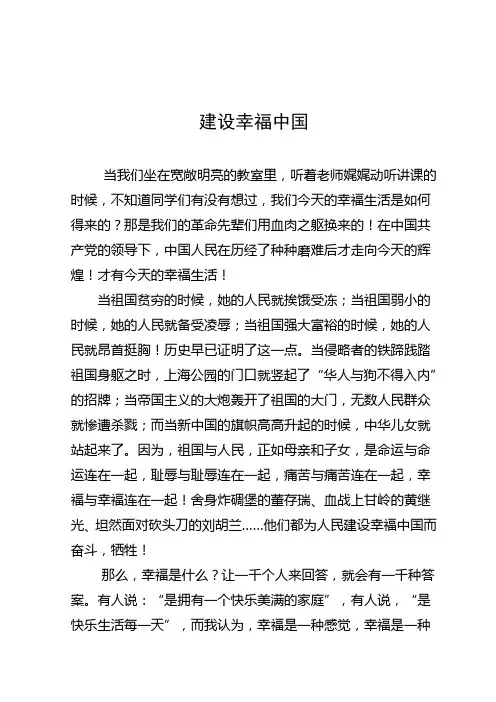 建设幸福中国

当我们坐在宽敞明亮的教室里，听着老师娓娓动听讲课的时候，不知道同学们有没有想过，我们今天的幸福生活是如何得来的？那是我们的革命先辈们用血肉之躯换来的！在中国共产党的领导下，中国人民在历经了种种磨难后才走向今天的辉煌！才有今天的幸福生活！

当祖国贫穷的时候，她的人民就挨饿受冻；当祖国弱小的时候，她的人民就备受凌辱；当祖国强大富裕的时候，她的人民就昂首挺胸！历史早已证明了这一点。当侵略者的铁蹄践踏祖国身躯之时，上海公园的门口就竖起了“华人与狗不得入内”的招牌；当帝国主义的大炮轰开了祖国的大门，无数人民群众就惨遭杀戮；而当新中国的旗帜高高升起的时候，中华儿女就站起来了。因为，祖国与人民，正如母亲和子女，是命运与命运连在一起，耻辱与耻辱连在一起，痛苦与痛苦连在一起，幸福与幸福连在一起！舍身炸碉堡的董存瑞、血战上甘岭的黄继光、坦然面对砍头刀的刘胡兰……他们都为人民建设幸福中国而奋斗，牺牲！

那么，幸福是什么？让一千个人来回答，就会有一千种答案。有人说：“是拥有一个快乐美满的家庭”，有人说，“是快乐生活每一天”，而我认为，幸福是一种感觉，幸福是一种